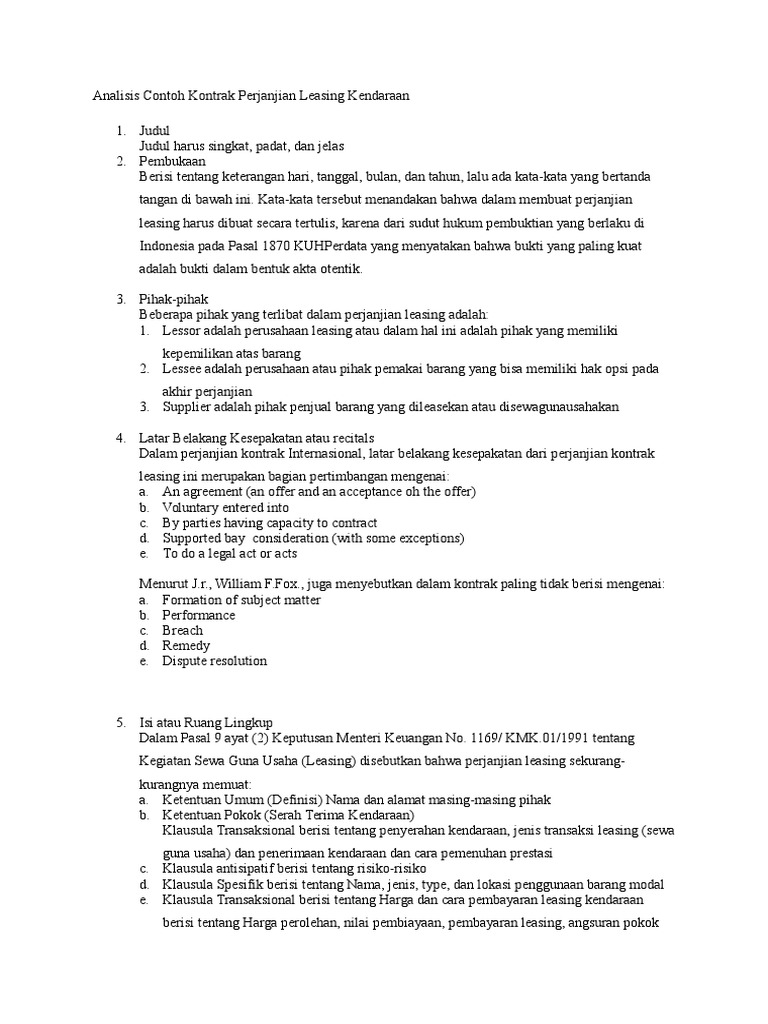 Analisis Contoh Kontrak Perjanjian Leasing Kendaraan

1. Judul
Judul harus singkat, padat, dan jelas
2. Pembukaan
Berisi tentang keterangan hari, tanggal, bulan, dan tahun, lalu ada kata-kata yang bertanda tangan di bawah ini. Kata-kata tersebut menandakan bahwa dalam membuat perjanjian leasing harus dibuat secara tertulis, karena dari sudut hukum pembuktian yang berlaku di Indonesia pada Pasal 1870 KUHPerdata yang menyatakan bahwa bukti yang paling kuat adalah bukti dalam bentuk akta otentik.

3. Pihak-pihak
Beberapa pihak yang terlibat dalam perjanjian leasing adalah:
1. Lessor adalah perusahaan leasing atau dalam hal ini adalah pihak yang memiliki kepemilikan atas barang
2. Lessee adalah perusahaan atau pihak pemakai barang yang bisa memiliki hak opsi pada akhir perjanjian
3. Supplier adalah pihak penjual barang yang dileasekan atau disewagunausahakan

4. Latar Belakang Kesepakatan atau recitals
Dalam perjanjian kontrak Internasional, latar belakang kesepakatan dari perjanjian kontrak leasing ini merupakan bagian pertimbangan mengenai:
a. An agreement (an offer and an acceptance oh the offer)
b. Voluntary entered into
c. By parties having capacity to contract
d. Supported bay consideration (with some exceptions)
e. To do a legal act or acts

Menurut J.r., William F.Fox., juga menyebutkan dalam kontrak paling tidak berisi mengenai:
a. Formation of subject matter
b. Performance
c. Breach
d. Remedy
e. Dispute resolution

5. Isi atau Ruang Lingkup
Dalam Pasal 9 ayat (2) Keputusan Menteri Keuangan No. 1169/ KMK.01/1991 tentang Kegiatan Sewa Guna Usaha (Leasing) disebutkan bahwa perjanjian leasing sekurang-kurangnya memuat:
a. Ketentuan Umum (Definisi) Nama dan alamat masing-masing pihak
b. Ketentuan Pokok (Serah Terima Kendaraan)
Klausula Transaksional berisi tentang penyerahan kendaraan, jenis transaksi leasing (sewa guna usaha) dan penerimaan kendaraan dan cara pemenuhan prestasi
c. Klausula antisipatif berisi tentang risiko-risiko
d. Klausula Spesifik berisi tentang Nama, jenis, type, dan lokasi penggunaan barang modal
e. Klausula Transaksional berisi tentang Harga dan cara pembayaran leasing kendaraan berisi tentang Harga perolehan, nilai pembiayaan, pembayaran leasing, angsuran pokok